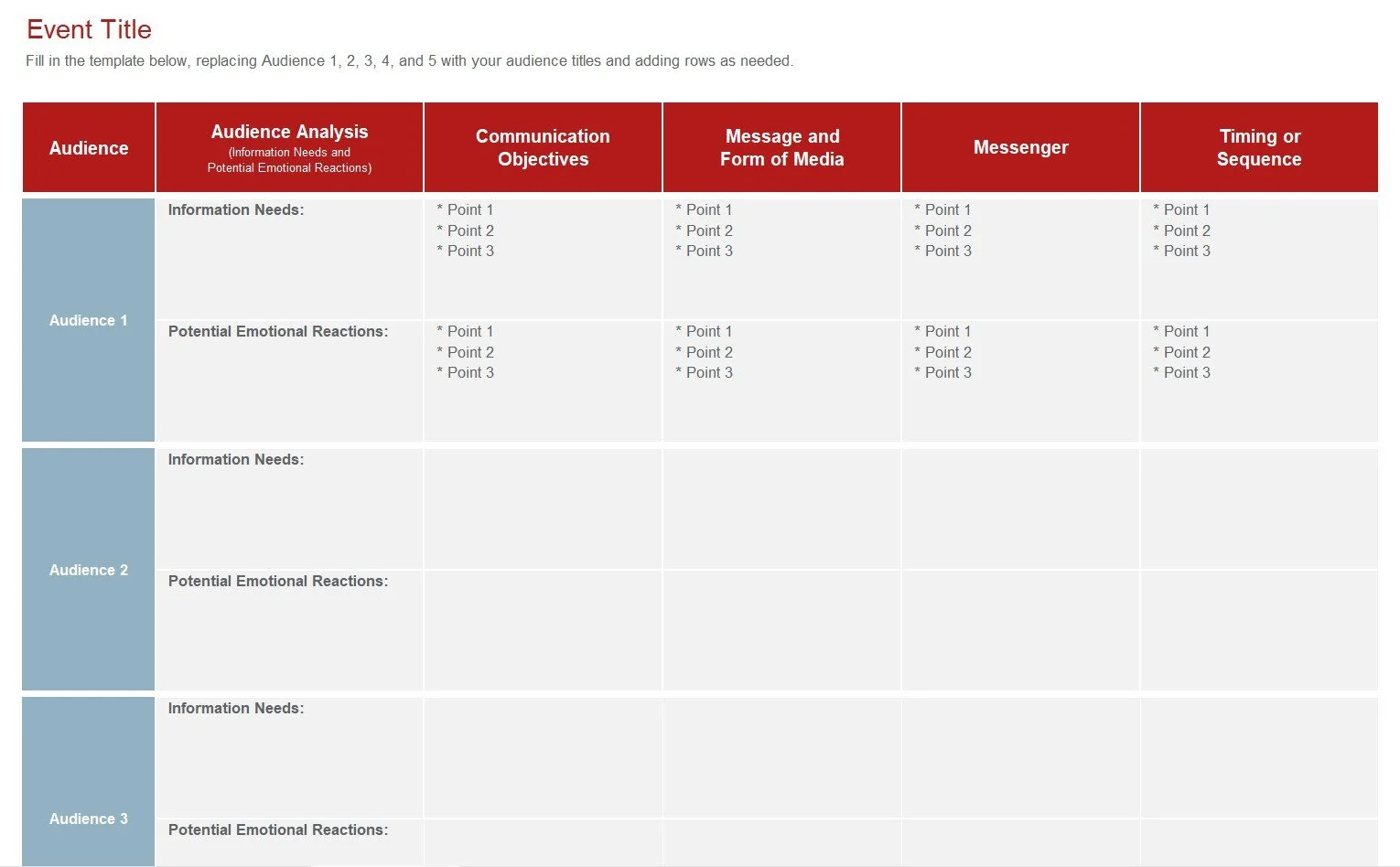 Event Title

Fill in the template below, replacing Audience 1, 2, 3, 4, and 5 with your audience titles and adding rows as needed.

| Audience | Audience Analysis (Information Needs and Potential Emotional Reactions) | Communication Objectives | Message and Form of Media | Messenger | Timing or Sequence |
|---|---|---|---|---|---|
| Audience 1 | Information Needs: | * Point 1 * Point 2 * Point 3 | * Point 1 * Point 2 * Point 3 | * Point 1 * Point 2 * Point 3 | * Point 1 * Point 2 * Point 3 |
| | Potential Emotional Reactions: | * Point 1 * Point 2 * Point 3 | * Point 1 * Point 2 * Point 3 | * Point 1 * Point 2 * Point 3 | * Point 1 * Point 2 * Point 3 |
| Audience 2 | Information Needs: | | | | |
| | Potential Emotional Reactions: | | | | |
| Audience 3 | Information Needs: | | | | |
| | Potential Emotional Reactions: | | | | |